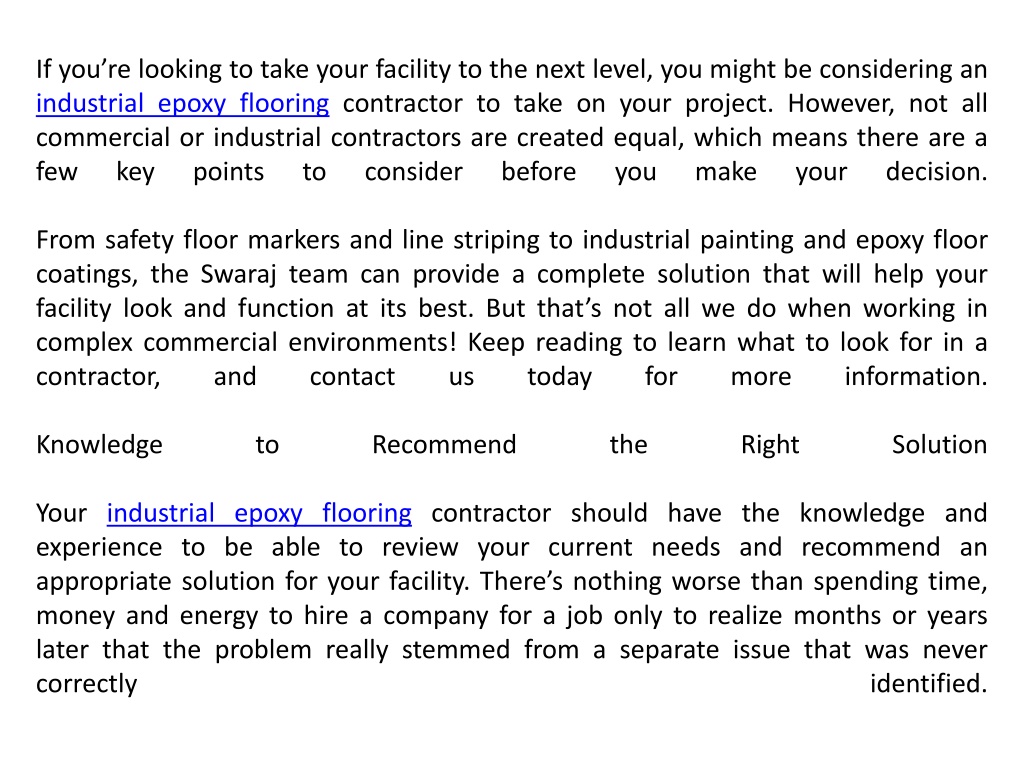 If you’re looking to take your facility to the next level, you might be considering an industrial epoxy flooring contractor to take on your project. However, not all commercial or industrial contractors are created equal, which means there are a few key points to consider before you make your decision.

From safety floor markers and line striping to industrial painting and epoxy floor coatings, the Swaraj team can provide a complete solution that will help your facility look and function at its best. But that’s not all we do when working in complex commercial environments! Keep reading to learn what to look for in a contractor, and contact us today for more information.

Knowledge to Recommend the Right Solution

Your industrial epoxy flooring contractor should have the knowledge and experience to be able to review your current needs and recommend an appropriate solution for your facility. There’s nothing worse than spending time, money and energy to hire a company for a job only to realize months or years later that the problem really stemmed from a separate issue that was never correctly identified.